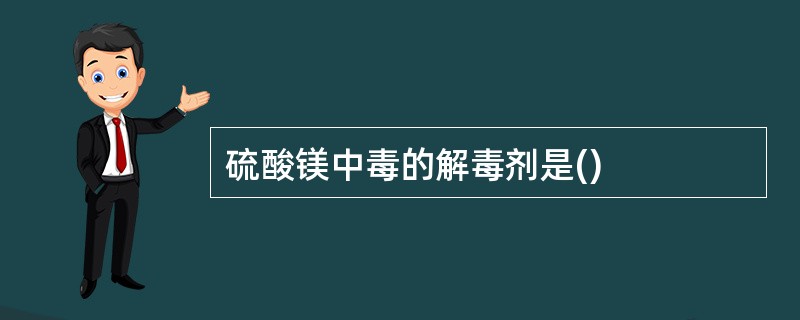 硫酸镁中毒的解毒剂是()